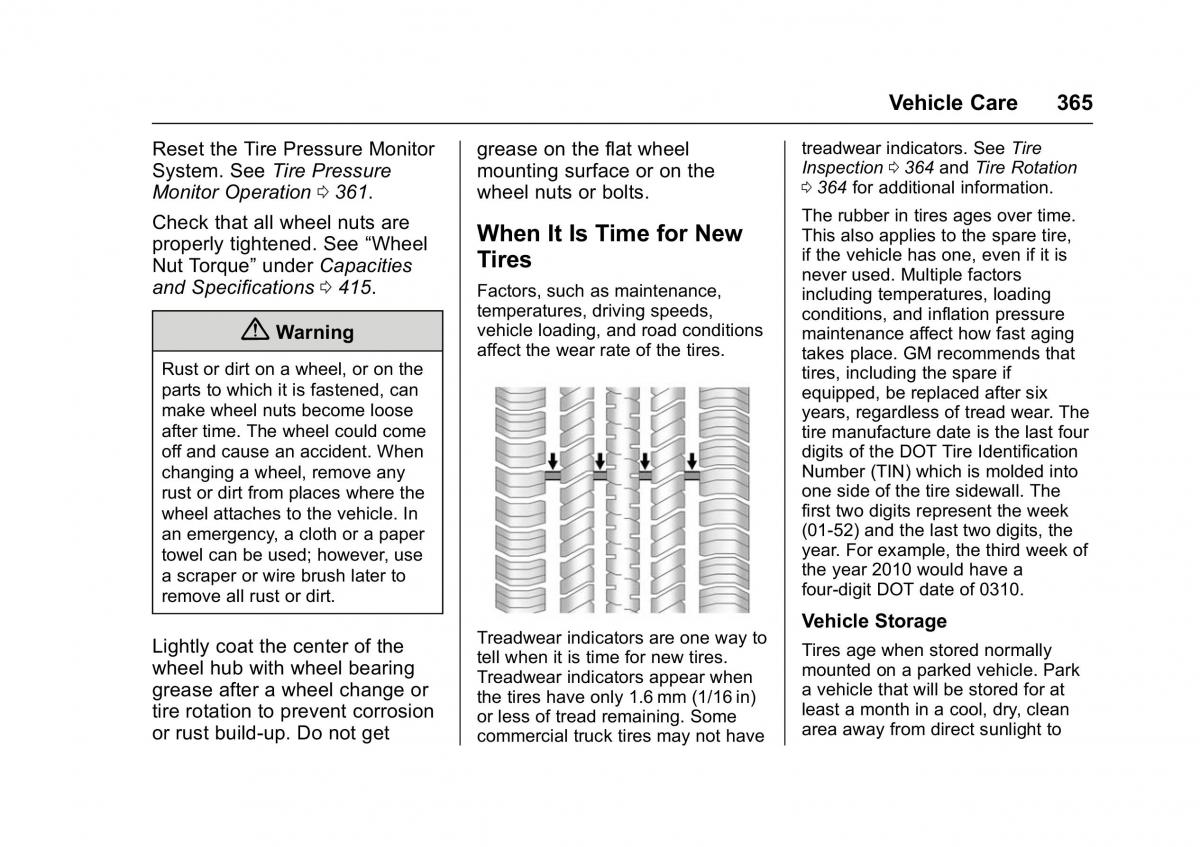 Vehicle Care 365

Reset the Tire Pressure Monitor System. See Tire Pressure Monitor Operation ⇨ 361.

Check that all wheel nuts are properly tightened. See “Wheel Nut Torque” under Capacities and Specifications ⇨ 415.

⚠ Warning

Rust or dirt on a wheel, or on the parts to which it is fastened, can make wheel nuts become loose after time. The wheel could come off and cause an accident. When changing a wheel, remove any rust or dirt from places where the wheel attaches to the vehicle. In an emergency, a cloth or a paper towel can be used; however, use a scraper or wire brush later to remove all rust or dirt.

Lightly coat the center of the wheel hub with wheel bearing grease after a wheel change or tire rotation to prevent corrosion or rust build-up. Do not get grease on the flat wheel mounting surface or on the wheel nuts or bolts.

When It Is Time for New Tires

Factors, such as maintenance, temperatures, driving speeds, vehicle loading, and road conditions affect the wear rate of the tires.

Treadwear indicators are one way to tell when it is time for new tires. Treadwear indicators appear when the tires have only 1.6 mm (1/16 in) or less of tread remaining. Some commercial truck tires may not have treadwear indicators. See Tire Inspection ⇨ 364 and Tire Rotation ⇨ 364 for additional information.

The rubber in tires ages over time. This also applies to the spare tire, if the vehicle has one, even if it is never used. Multiple factors including temperatures, loading conditions, and inflation pressure maintenance affect how fast aging takes place. GM recommends that tires, including the spare if equipped, be replaced after six years, regardless of tread wear. The tire manufacture date is the last four digits of the DOT Tire Identification Number (TIN) which is molded into one side of the tire sidewall. The first two digits represent the week (01-52) and the last two digits, the year. For example, the third week of the year 2010 would have a four-digit DOT date of 0310.

Vehicle Storage

Tires age when stored normally mounted on a parked vehicle. Park a vehicle that will be stored for at least a month in a cool, dry, clean area away from direct sunlight to